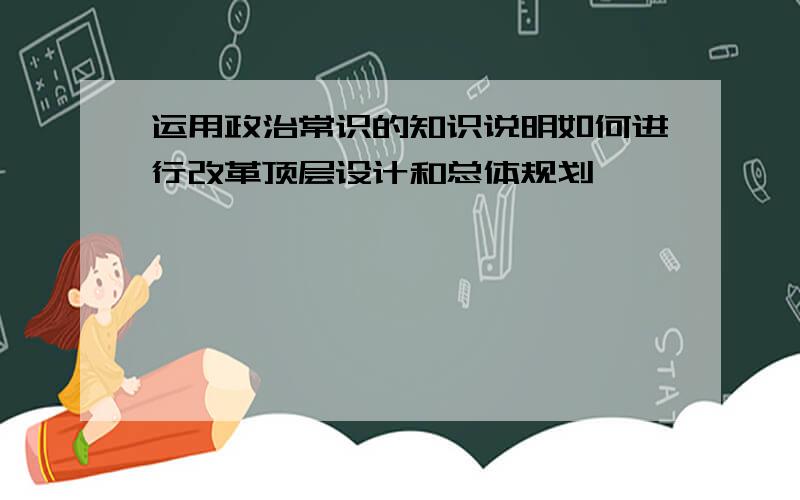 运用政治常识的知识说明如何进行改革顶层设计和总体规划

STAT